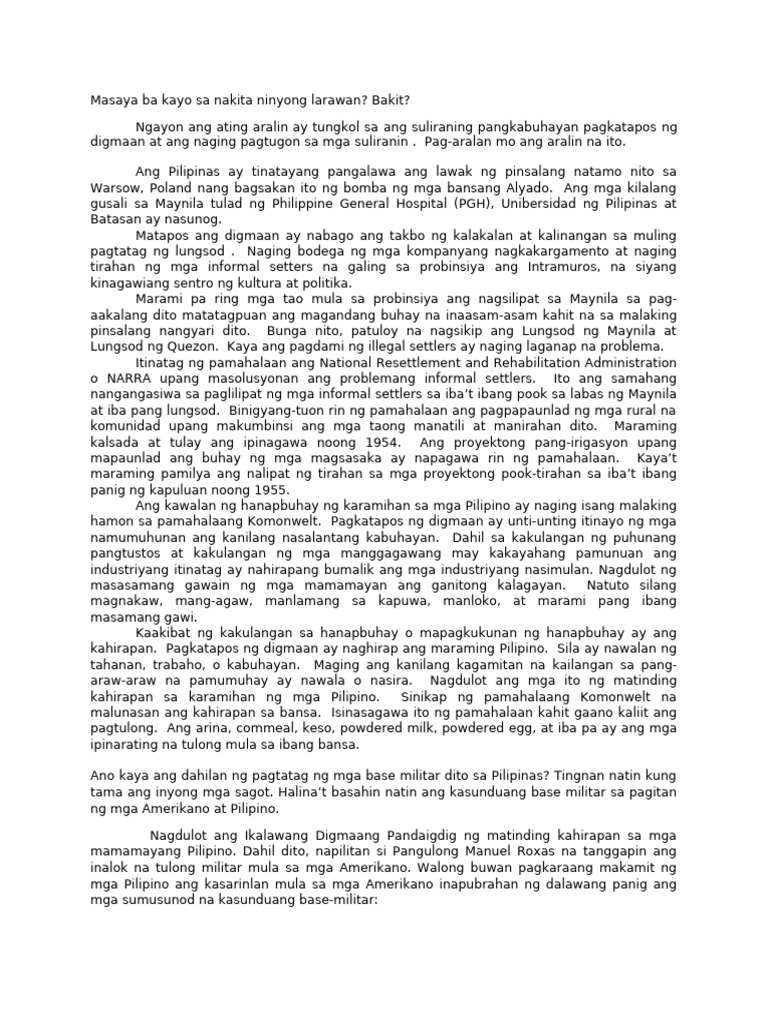 Masaya ba kayo sa nakita ninyong larawan? Bakit?

Ngayon ang ating aralin ay tungkol sa ang suliraning pangkabuhayan pagkatapos ng digmaan at ang naging pagtugon sa mga suliranin . Pag-aralan mo ang aralin na ito.

Ang Pilipinas ay tinatayang pangalawa ang lawak ng pinsalang natamo nito sa Warsow, Poland nang bagsakan ito ng bomba ng mga bansang Alyado. Ang mga kilalang gusali sa Maynila tulad ng Philippine General Hospital (PGH), Unibersidad ng Pilipinas at Batasan ay nasunog.

Matapos ang digmaan ay nabago ang takbo ng kalakalan at kalinangan sa muling pagtatag ng lungsod . Naging bodega ng mga kompanyang nagkakargamento at naging tirahan ng mga informal setters na galing sa probinsiya ang Intramuros, na siyang kinagawiang sentro ng kultura at politika.

Marami pa ring mga tao mula sa probinsiya ang nagsilipat sa Maynila sa pag-aakalang dito matatagpuan ang magandang buhay na inaasam-asam kahit na sa malaking pinsalang nangyari dito. Bunga nito, patuloy na nagsikip ang Lungsod ng Maynila at Lungsod ng Quezon. Kaya ang pagdami ng illegal settlers ay naging laganap na problema.

Itinatag ng pamahalaan ang National Resettlement and Rehabilitation Administration o NARRA upang masolusyonan ang problemang informal settlers. Ito ang samahang nangangasiwa sa paglilipat ng mga informal settlers sa iba't ibang pook sa labas ng Maynila at iba pang lungsod. Binigyang-tuon rin ng pamahalaan ang pagpapaunlad ng mga rural na komunidad upang makumbinsi ang mga taong manatili at manirahan dito. Maraming kalsada at tulay ang ipinagawa noong 1954. Ang proyektong pang-irigasyon upang mapaunlad ang buhay ng mga magsasaka ay napagawa rin ng pamahalaan. Kaya't maraming pamilya ang nalipat ng tirahan sa mga proyektong pook-tirahan sa iba't ibang panig ng kapuluan noong 1955.

Ang kawalan ng hanapbuhay ng karamihan sa mga Pilipino ay naging isang malaking hamon sa pamahalaang Komonwelt. Pagkatapos ng digmaan ay unti-unting itinayo ng mga namumuhunan ang kanilang nasalantang kabuhayan. Dahil sa kakulangan ng puhunang pangtustos at kakulangan ng mga manggagawang may kakayahang pamunuan ang industriyang itinatag ay nahirapang bumalik ang mga industriyang nasimulan. Nagdulot ng masasamang gawain ng mga mamamayan ang ganitong kalagayan. Natuto silang magnakaw, mang-agaw, manlamang sa kapuwa, manloko, at marami pang ibang masamang gawi.

Kaakibat ng kakulangan sa hanapbuhay o mapagkukunan ng hanapbuhay ay ang kahirapan. Pagkatapos ng digmaan ay naghirap ang maraming Pilipino. Sila ay nawalan ng tahanan, trabaho, o kabuhayan. Maging ang kanilang kagamitan na kailangan sa pang-araw-araw na pamumuhay ay nawala o nasira. Nagdulot ang mga ito ng matinding kahirapan sa karamihan ng mga Pilipino. Sinikap ng pamahalaang Komonwelt na malunasan ang kahirapan sa bansa. Isinasagawa ito ng pamahalaan kahit gaano kaliit ang pagtulong. Ang arina, commeal, keso, powdered milk, powdered egg, at iba pa ay ang mga ipinarating na tulong mula sa ibang bansa.

Ano kaya ang dahilan ng pagtatag ng mga base militar dito sa Pilipinas? Tingnan natin kung tama ang inyong mga sagot. Halina't basahin natin ang kasunduang base militar sa pagitan ng mga Amerikano at Pilipino.

Nagdulot ang Ikalawang Digmaang Pandaigdig ng matinding kahirapan sa mga mamamayang Pilipino. Dahil dito, napilitan si Pangulong Manuel Roxas na tanggapin ang inalok na tulong militar mula sa mga Amerikano. Walong buwan pagkaraang makamit ng mga Pilipino ang kasarinlan mula sa mga Amerikano inapubrahan ng dalawang panig ang mga sumusunod na kasunduang base-militar: